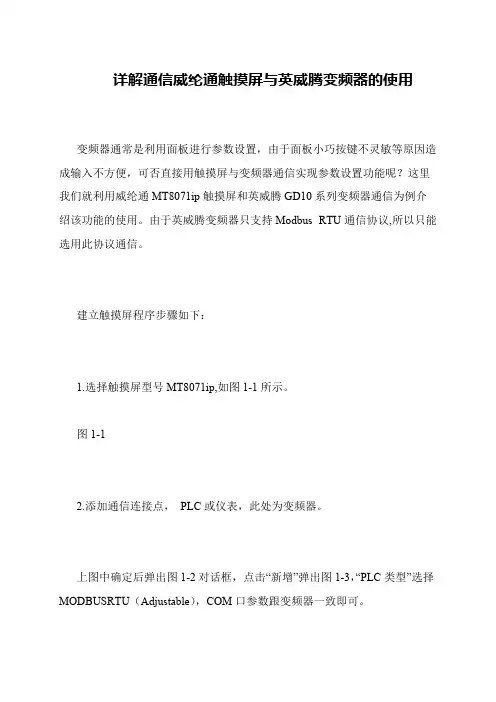 详解通信威纶通触摸屏与英威腾变频器的使用

变频器通常是利用面板进行参数设置，由于面板小巧按键不灵敏等原因造成输入不方便，可否直接用触摸屏与变频器通信实现参数设置功能呢？这里我们就利用威纶通 MT8071ip 触摸屏和英威腾 GD10 系列变频器通信为例介绍该功能的使用。由于英威腾变频器只支持 Modbus RTU 通信协议,所以只能选用此协议通信。

建立触摸屏程序步骤如下：

1.选择触摸屏型号 MT8071ip,如图 1-1 所示。

图 1-1

2.添加通信连接点， PLC 或仪表，此处为变频器。

上图中确定后弹出图 1-2 对话框，点击“新增”弹出图 1-3,“PLC 类型”选择 MODBUSRTU（Adjustable），COM 口参数跟变频器一致即可。